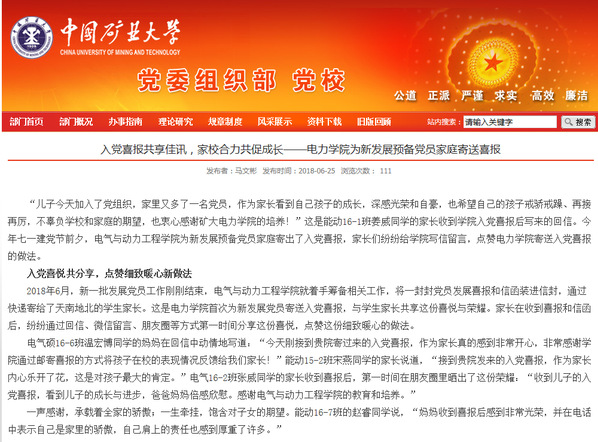 中国矿业大学
CHINA UNIVERSITY OF MINING AND TECHNOLOGY

党委组织部 党校

公道 正派 严谨 求实 高效 廉洁

部门首页 部门概况 办事指南 理论研究 规章制度 风采展示 资料下载 旧版回顾 站内搜索: 请输入关键字 搜索

入党喜报共享佳讯，家校合力共促成长——电力学院为新发展预备党员家庭寄送喜报

发布者：马文彬 发布时间：2018-06-25 浏览次数： 111

“儿子今天加入了党组织，家里又多了一名党员，作为家长看到自己孩子的成长，深感光荣和自豪，也希望自己的孩子戒骄戒躁、再接再厉，不辜负学校和家庭的期望，也衷心感谢矿大电力学院的培养！”这是能动16-1班姜威同学的家长收到学院入党喜报后写来的回信。今年七一建党节前夕，电气与动力工程学院为新发展预备党员家庭寄出了入党喜报，家长们纷纷给学院写信留言，点赞电力学院寄送入党喜报的做法。

入党喜悦共分享，点赞细致暖心新做法

2018年6月，新一批发展党员工作刚刚结束，电气与动力工程学院就着手筹备相关工作，将一封封党员发展喜报和信函装进信封，通过快递寄给了天南地北的学生家长。这是电力学院首次为新发展党员寄送入党喜报，与学生家长共享这份喜悦与荣耀。家长在收到喜报和信函后，纷纷通过回信、微信留言、朋友圈等方式第一时间分享这份喜悦，点赞这份细致暖心的做法。

电气硕16-6班温宏博同学的妈妈在回信中动情地写道：“今天刚接到贵院寄过来的入党喜报，作为家长真的感到非常开心，非常感谢学院通过邮寄喜报的方式将孩子在校的表现情况反馈给我们家长！”能动15-2班宋燕同学的家长说道，“接到贵院发来的入党喜报，作为家长内心乐开了花，这是对孩子最大的肯定。”电气16-2班张威同学的家长收到喜报后，第一时间在朋友圈里晒出了这份荣耀：“收到儿子的入党喜报，看到儿子的成长与进步，爸爸妈妈倍感欣慰。感谢电气与动力工程学院的教育和培养。”

一声感谢，承载着全家的骄傲；一生牵挂，饱含对子女的期望。能动16-7班的赵睿同学说，“妈妈收到喜报后感到非常光荣，并在电话中表示自己是家里的骄傲，自己肩上的责任也感到厚重了许多。”